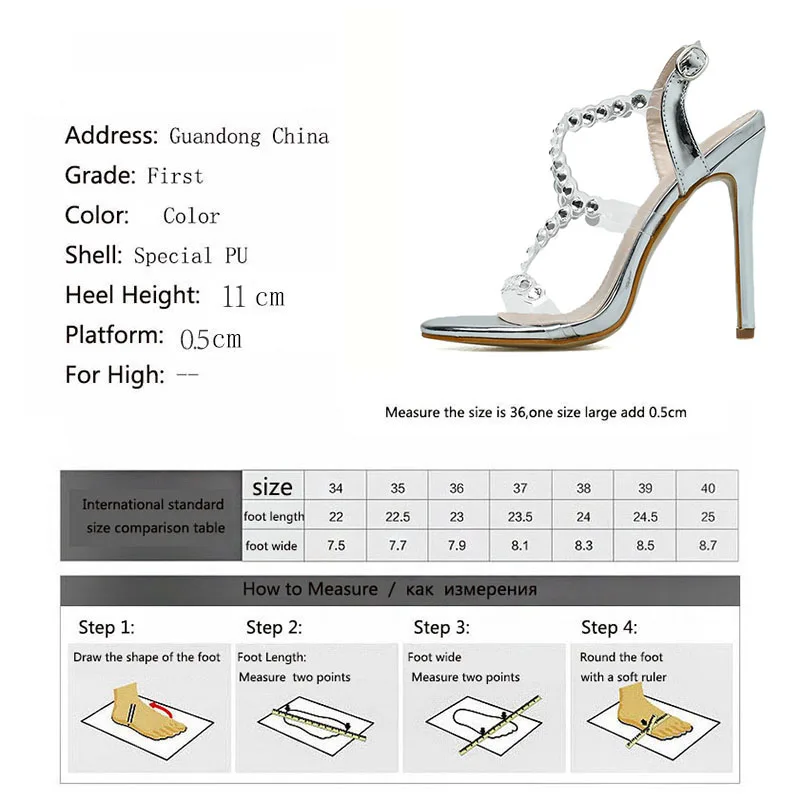 Address: Guandong China
Grade: First
Color: Color
Shell: Special PU
Heel Height: 11 cm
Platform: 0.5cm
For High: --

Measure the size is 36,one size large add 0.5cm

| International standard size comparison table | size | 34 | 35 | 36 | 37 | 38 | 39 | 40 |
|---|---|---|---|---|---|---|---|---|
| | foot length | 22 | 22.5 | 23 | 23.5 | 24 | 24.5 | 25 |
| | foot wide | 7.5 | 7.7 | 7.9 | 8.1 | 8.3 | 8.5 | 8.7 |

How to Measure / как измерения

Step 1:
Draw the shape of the foot

Step 2:
Foot Length:
Measure two points

Step 3:
Foot wide
Measure two points

Step 4:
Round the foot
with a soft ruler